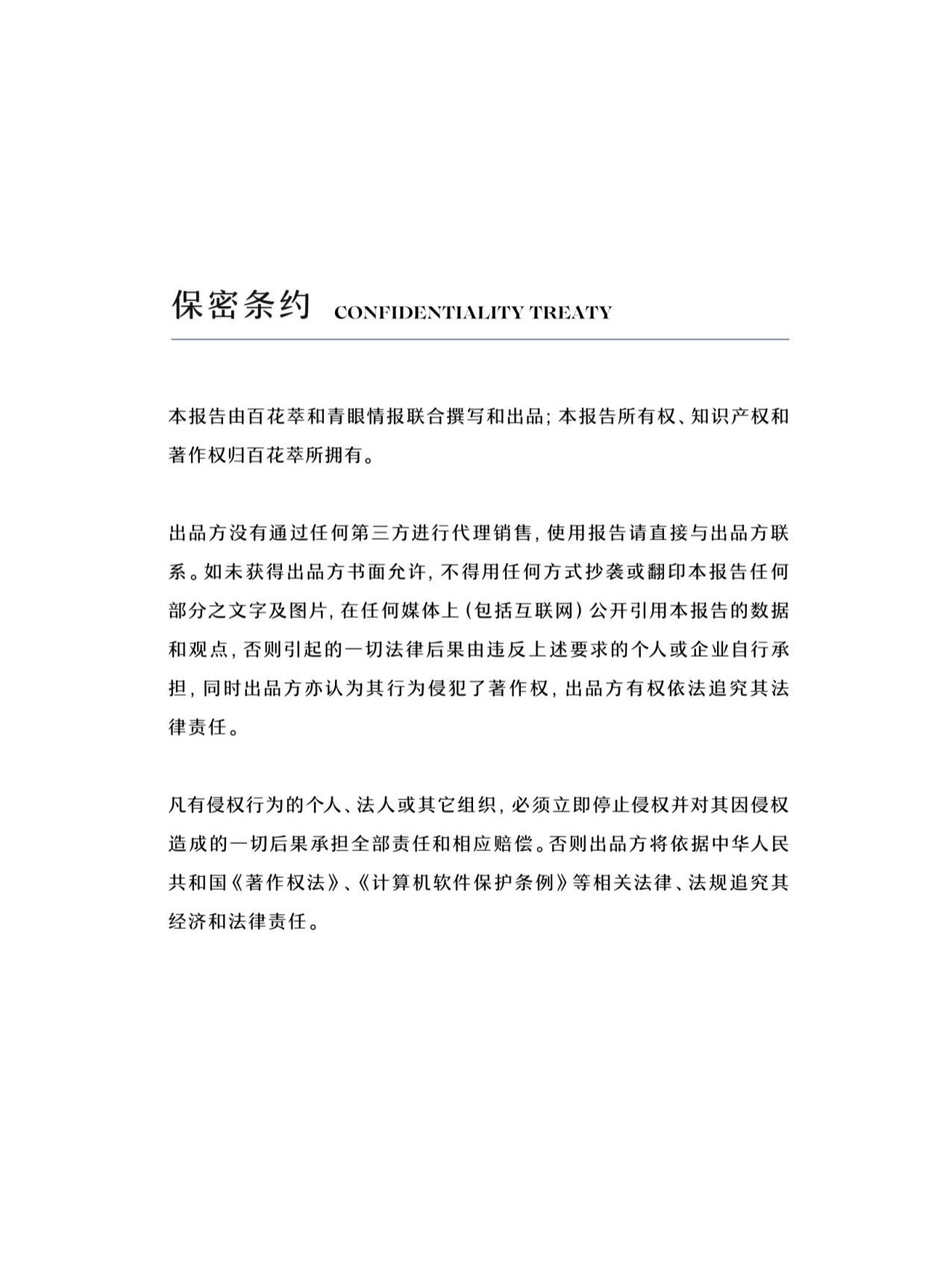 保密条约 CONFIDENTIALITY TREATY

本报告由百花萃和青眼情报联合撰写和出品；本报告所有权、知识产权和著作权归百花萃所拥有。

出品方没有通过任何第三方进行代理销售，使用报告请直接与出品方联系。如未获得出品方书面允许，不得用任何方式抄袭或翻印本报告任何部分之文字及图片，在任何媒体上（包括互联网）公开引用本报告的数据和观点，否则引起的一切法律后果由违反上述要求的个人或企业自行承担，同时出品方亦认为其行为侵犯了著作权，出品方有权依法追究其法律责任。

凡有侵权行为的个人、法人或其它组织，必须立即停止侵权并对其因侵权造成的一切后果承担全部责任和相应赔偿。否则出品方将依据中华人民共和国《著作权法》、《计算机软件保护条例》等相关法律、法规追究其经济和法律责任。